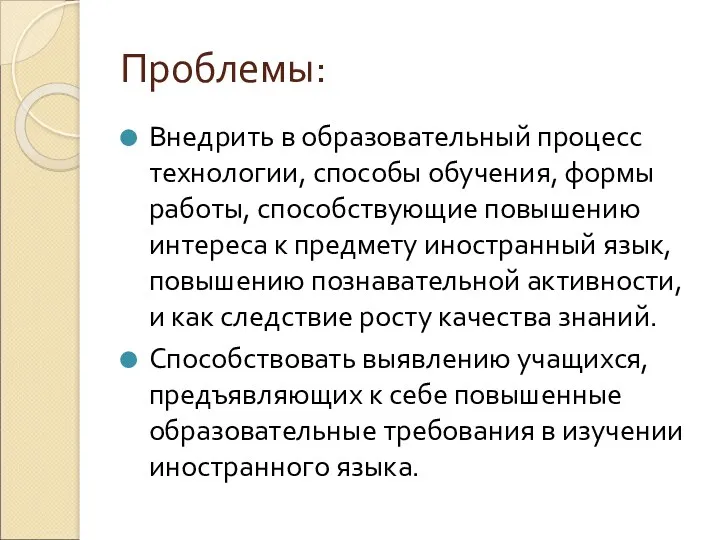 Проблемы:

Внедрить в образовательный процесс технологии, способы обучения, формы работы, способствующие повышению интереса к предмету иностранный язык, повышению познавательной активности, и как следствие росту качества знаний.

Способствовать выявлению учащихся, предъявляющих к себе повышенные образовательные требования в изучении иностранного языка.